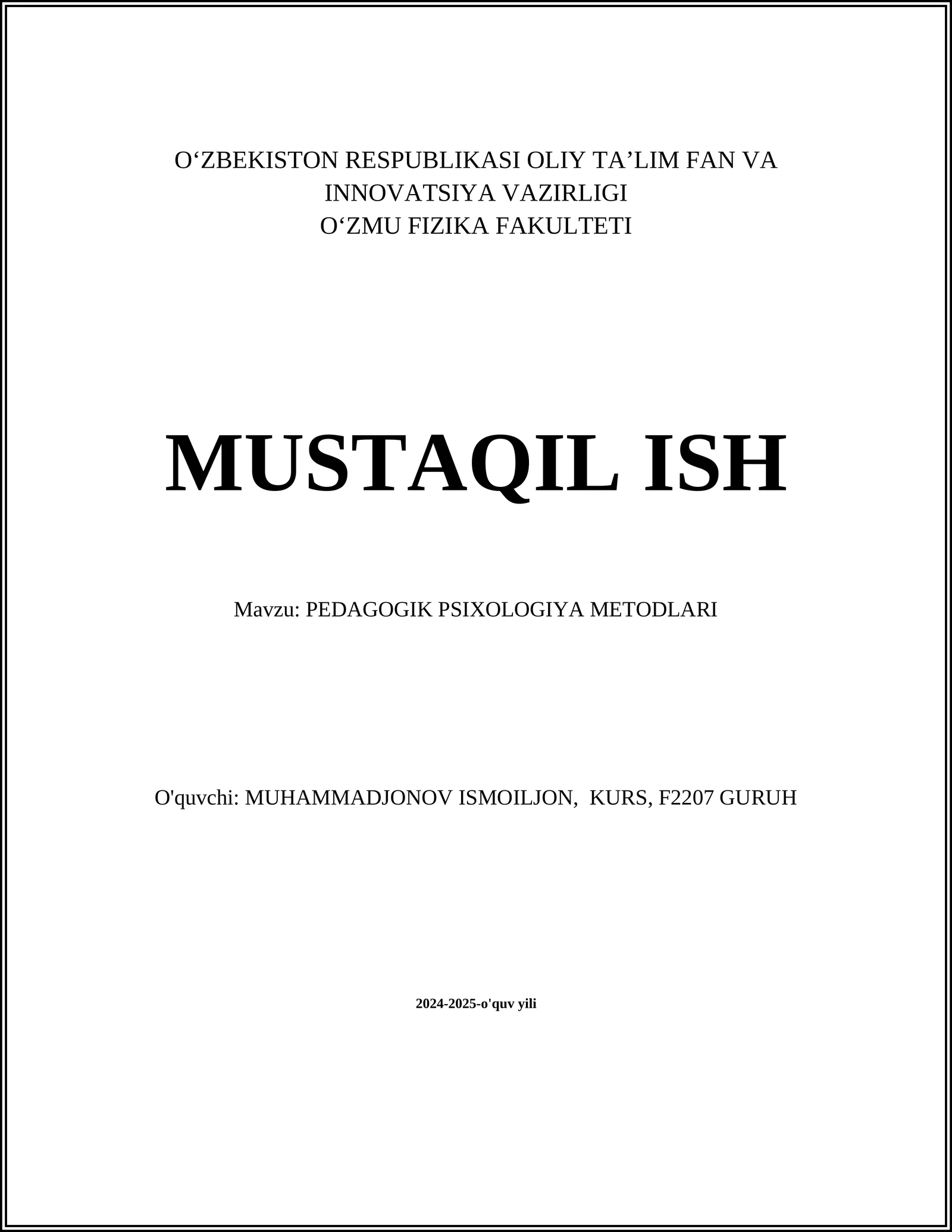 O‘ZBEKISTON RESPUBLIKASI OLIY TA’LIM FAN VA INNOVATSIYA VAZIRLIGI
O‘ZMU FIZIKA FAKULTETI

MUSTAQIL ISH

Mavzu: PEDAGOGIK PSIXOLOGIYA METODLARI

O'quvchi: MUHAMMADJONOV ISMOILJON,  KURS, F2207 GURUH

2024-2025-o'quv yili